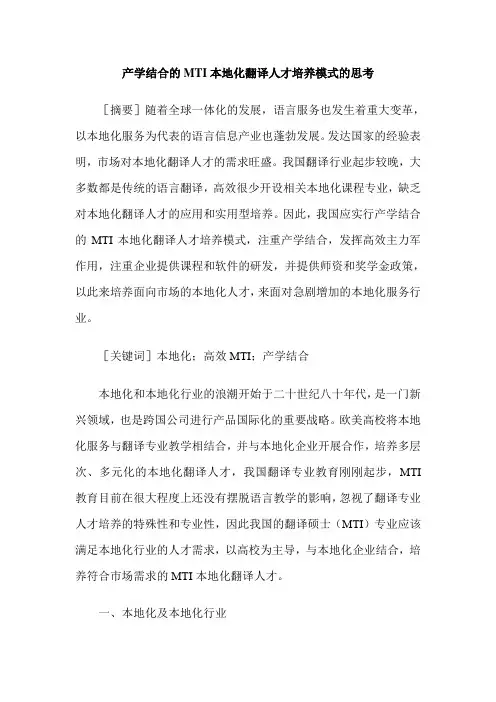 产学结合的 MTI 本地化翻译人才培养模式的思考

［摘要］随着全球一体化的发展，语言服务也发生着重大变革，以本地化服务为代表的语言信息产业也蓬勃发展。发达国家的经验表明，市场对本地化翻译人才的需求旺盛。我国翻译行业起步较晚，大多数都是传统的语言翻译，高效很少开设相关本地化课程专业，缺乏对本地化翻译人才的应用和实用型培养。因此，我国应实行产学结合的 MTI 本地化翻译人才培养模式，注重产学结合，发挥高效主力军作用，注重企业提供课程和软件的研发，并提供师资和奖学金政策，以此来培养面向市场的本地化人才，来面对急剧增加的本地化服务行业。

［关键词］本地化；高效 MTI；产学结合

本地化和本地化行业的浪潮开始于二十世纪八十年代，是一门新兴领域，也是跨国公司进行产品国际化的重要战略。欧美高校将本地化服务与翻译专业教学相结合，并与本地化企业开展合作，培养多层次、多元化的本地化翻译人才，我国翻译专业教育刚刚起步，MTI 教育目前在很大程度上还没有摆脱语言教学的影响，忽视了翻译专业人才培养的特殊性和专业性，因此我国的翻译硕士（MTI）专业应该满足本地化行业的人才需求，以高校为主导，与本地化企业结合，培养符合市场需求的 MTI 本地化翻译人才。

一、本地化及本地化行业